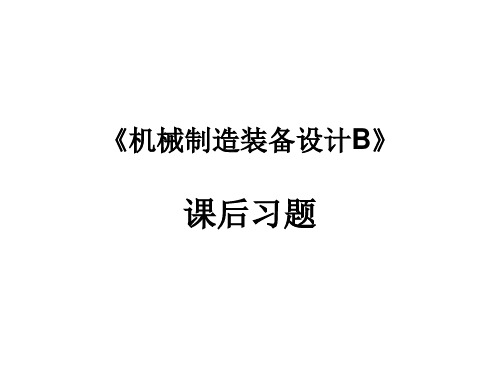 《机械制造装备设计B》

课后习题